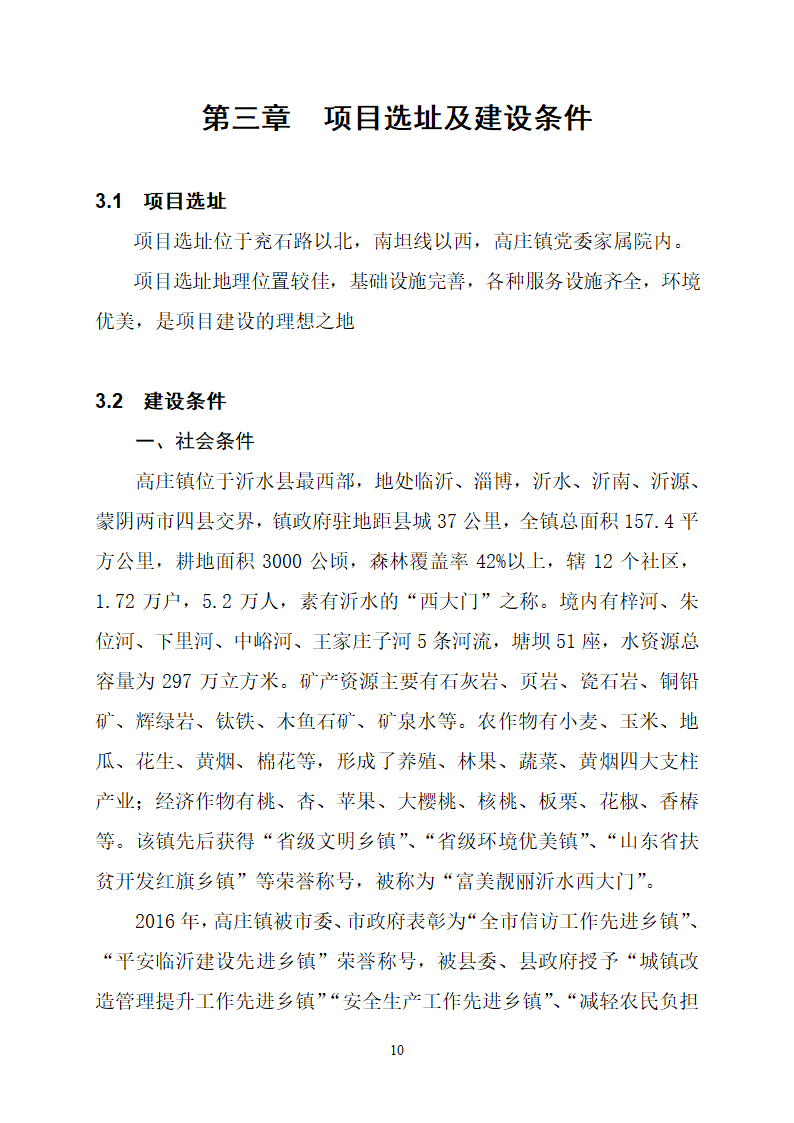 第三章　项目选址及建设条件

3.1　项目选址

项目选址位于兖石路以北，南坦线以西，高庄镇党委家属院内。

项目选址地理位置较佳，基础设施完善，各种服务设施齐全，环境优美，是项目建设的理想之地

3.2　建设条件

一、社会条件

高庄镇位于沂水县最西部，地处临沂、淄博，沂水、沂南、沂源、蒙阴两市四县交界，镇政府驻地距县城 37 公里，全镇总面积 157.4 平方公里，耕地面积 3000 公顷，森林覆盖率 42%以上，辖 12 个社区，1.72 万户，5.2 万人，素有沂水的“西大门”之称。境内有梓河、朱位河、下里河、中峪河、王家庄子河 5 条河流，塘坝 51 座，水资源总容量为 297 万立方米。矿产资源主要有石灰岩、页岩、瓷石岩、铜铅矿、辉绿岩、钛铁、木鱼石矿、矿泉水等。农作物有小麦、玉米、地瓜、花生、黄烟、棉花等，形成了养殖、林果、蔬菜、黄烟四大支柱产业；经济作物有桃、杏、苹果、大樱桃、核桃、板栗、花椒、香椿等。该镇先后获得“省级文明乡镇”、“省级环境优美镇”、“山东省扶贫开发红旗乡镇”等荣誉称号，被称为“富美靓丽沂水西大门”。

2016 年，高庄镇被市委、市政府表彰为“全市信访工作先进乡镇”、“平安临沂建设先进乡镇”荣誉称号，被县委、县政府授予“城镇改造管理提升工作先进乡镇”“安全生产工作先进乡镇”、“减轻农民负担

10